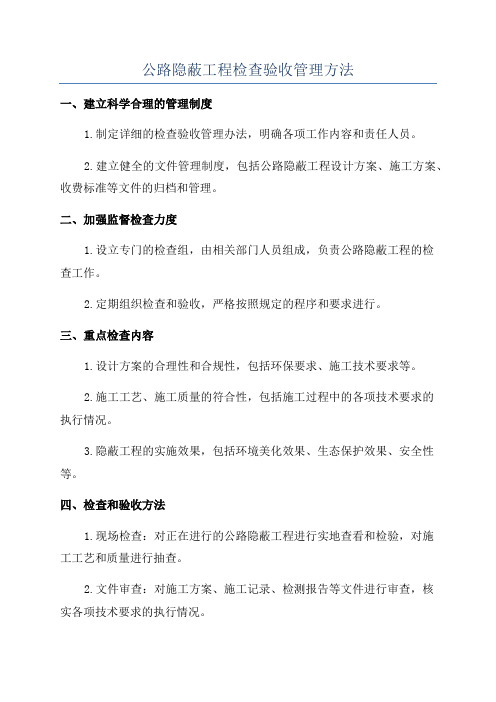 公路隐蔽工程检查验收管理方法

一、建立科学合理的管理制度

1.制定详细的检查验收管理办法，明确各项工作内容和责任人员。

2.建立健全的文件管理制度，包括公路隐蔽工程设计方案、施工方案、收费标准等文件的归档和管理。

二、加强监督检查力度

1.设立专门的检查组，由相关部门人员组成，负责公路隐蔽工程的检查工作。

2.定期组织检查和验收，严格按照规定的程序和要求进行。

三、重点检查内容

1.设计方案的合理性和合规性，包括环保要求、施工技术要求等。

2.施工工艺、施工质量的符合性，包括施工过程中的各项技术要求的执行情况。

3.隐蔽工程的实施效果，包括环境美化效果、生态保护效果、安全性等。

四、检查和验收方法

1.现场检查：对正在进行的公路隐蔽工程进行实地查看和检验，对施工工艺和质量进行抽查。

2.文件审查：对施工方案、施工记录、检测报告等文件进行审查，核实各项技术要求的执行情况。